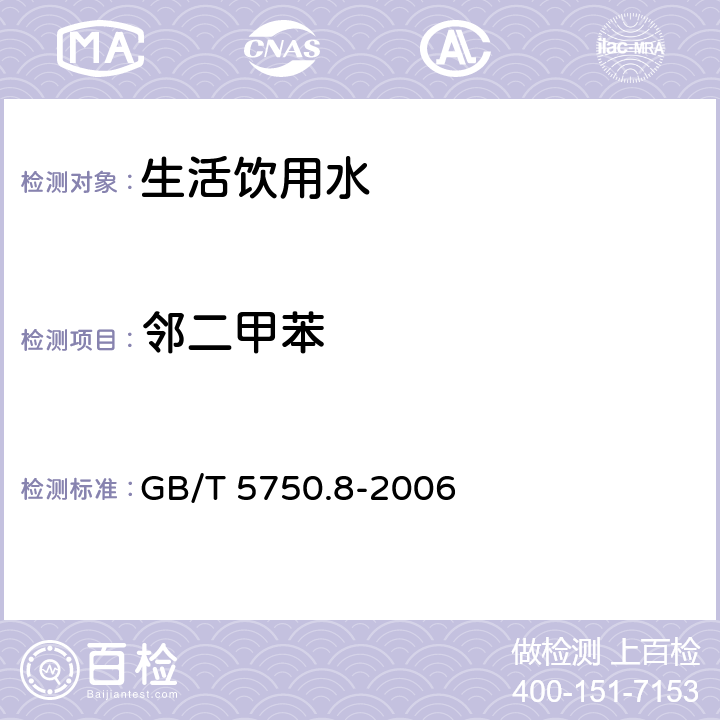 MA CNAS AL ilac-MRA

检测对象： 生活饮用水

检测项目： 邻二甲苯

检测标准： GB/T 5750.8-2006

百检
Baijiantest.com

做检测 上百检
400-151-7153